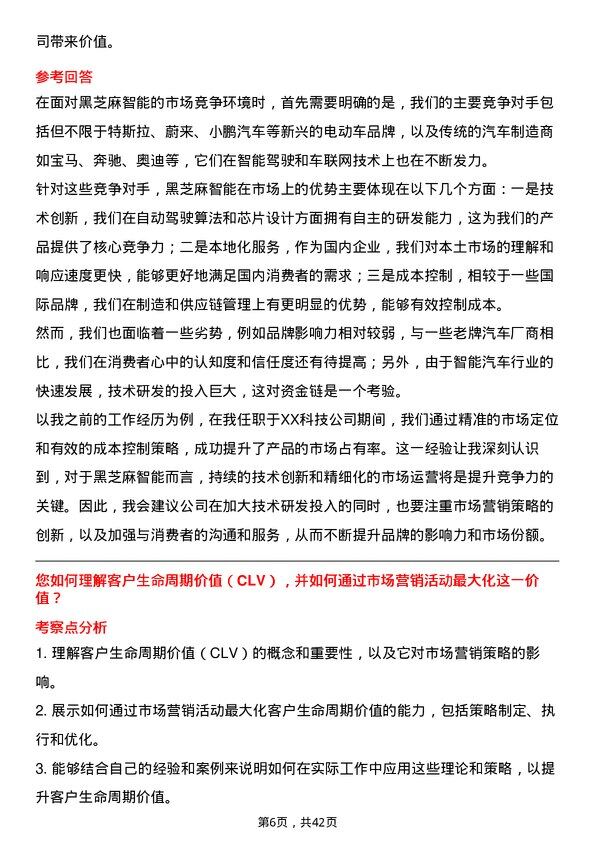 司带来价值。

参考回答

在面对黑芝麻智能的市场竞争环境时，首先需要明确的是，我们的主要竞争对手包括但不限于特斯拉、蔚来、小鹏汽车等新兴的电动车品牌，以及传统的汽车制造商如宝马、奔驰、奥迪等，它们在智能驾驶和车联网技术上也在不断发力。

针对这些竞争对手，黑芝麻智能在市场上的优势主要体现在以下几个方面：一是技术创新，我们在自动驾驶算法和芯片设计方面拥有自主的研发能力，这为我们的产品提供了核心竞争力；二是本地化服务，作为国内企业，我们对本土市场的理解和响应速度更快，能够更好地满足国内消费者的需求；三是成本控制，相较于一些国际品牌，我们在制造和供应链管理上有更明显的优势，能够有效控制成本。

然而，我们也面临着一些劣势，例如品牌影响力相对较弱，与一些老牌汽车厂商相比，我们在消费者心中的认知度和信任度还有待提高；另外，由于智能汽车行业的快速发展，技术研发的投入巨大，这对资金链是一个考验。

以我之前的工作经历为例，在我任职于XX科技公司期间，我们通过精准的市场定位和有效的成本控制策略，成功提升了产品的市场占有率。这一经验让我深刻认识到，对于黑芝麻智能而言，持续的技术创新和精细化的市场运营将是提升竞争力的关键。因此，我会建议公司在加大技术研发投入的同时，也要注重市场营销策略的创新，以及加强与消费者的沟通和服务，从而不断提升品牌的影响力和市场份额。

您如何理解客户生命周期价值（CLV），并如何通过市场营销活动最大化这一价值？

考察点分析

1. 理解客户生命周期价值（CLV）的概念和重要性，以及它对市场营销策略的影响。

2. 展示如何通过市场营销活动最大化客户生命周期价值的能力，包括策略制定、执行和优化。

3. 能够结合自己的经验和案例来说明如何在实际工作中应用这些理论和策略，以提升客户生命周期价值。

第6页，共42页